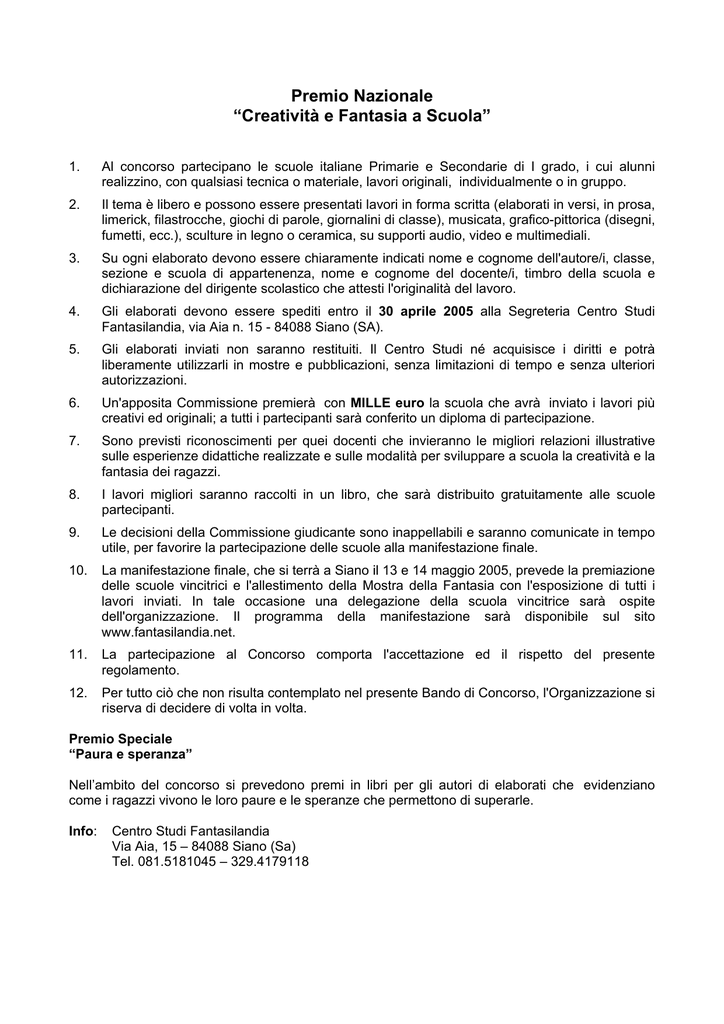 Premio Nazionale
“Creatività e Fantasia a Scuola”

1. Al concorso partecipano le scuole italiane Primarie e Secondarie di I grado, i cui alunni realizzino, con qualsiasi tecnica o materiale, lavori originali, individualmente o in gruppo.

2. Il tema è libero e possono essere presentati lavori in forma scritta (elaborati in versi, in prosa, limerick, filastrocche, giochi di parole, giornalini di classe), musicata, grafico-pittorica (disegni, fumetti, ecc.), sculture in legno o ceramica, su supporti audio, video e multimediali.

3. Su ogni elaborato devono essere chiaramente indicati nome e cognome dell'autore/i, classe, sezione e scuola di appartenenza, nome e cognome del docente/i, timbro della scuola e dichiarazione del dirigente scolastico che attesti l'originalità del lavoro.

4. Gli elaborati devono essere spediti entro il 30 aprile 2005 alla Segreteria Centro Studi Fantasilandia, via Aia n. 15 - 84088 Siano (SA).

5. Gli elaborati inviati non saranno restituiti. Il Centro Studi né acquisisce i diritti e potrà liberamente utilizzarli in mostre e pubblicazioni, senza limitazioni di tempo e senza ulteriori autorizzazioni.

6. Un'apposita Commissione premierà con MILLE euro la scuola che avrà inviato i lavori più creativi ed originali; a tutti i partecipanti sarà conferito un diploma di partecipazione.

7. Sono previsti riconoscimenti per quei docenti che invieranno le migliori relazioni illustrative sulle esperienze didattiche realizzate e sulle modalità per sviluppare a scuola la creatività e la fantasia dei ragazzi.

8. I lavori migliori saranno raccolti in un libro, che sarà distribuito gratuitamente alle scuole partecipanti.

9. Le decisioni della Commissione giudicante sono inappellabili e saranno comunicate in tempo utile, per favorire la partecipazione delle scuole alla manifestazione finale.

10. La manifestazione finale, che si terrà a Siano il 13 e 14 maggio 2005, prevede la premiazione delle scuole vincitrici e l'allestimento della Mostra della Fantasia con l'esposizione di tutti i lavori inviati. In tale occasione una delegazione della scuola vincitrice sarà ospite dell'organizzazione. Il programma della manifestazione sarà disponibile sul sito www.fantasilandia.net.

11. La partecipazione al Concorso comporta l'accettazione ed il rispetto del presente regolamento.

12. Per tutto ciò che non risulta contemplato nel presente Bando di Concorso, l'Organizzazione si riserva di decidere di volta in volta.

Premio Speciale
“Paura e speranza”

Nell'ambito del concorso si prevedono premi in libri per gli autori di elaborati che evidenziano come i ragazzi vivono le loro paure e le speranze che permettono di superarle.

Info: Centro Studi Fantasilandia
Via Aia, 15 – 84088 Siano (Sa)
Tel. 081.5181045 – 329.4179118